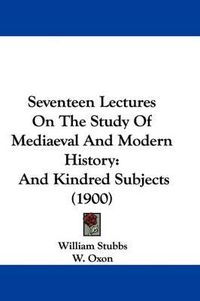 Seventeen Lectures On The Study Of Mediaeval And Modern History: And Kindred Subjects (1900)

William Stubbs
W. Oxon